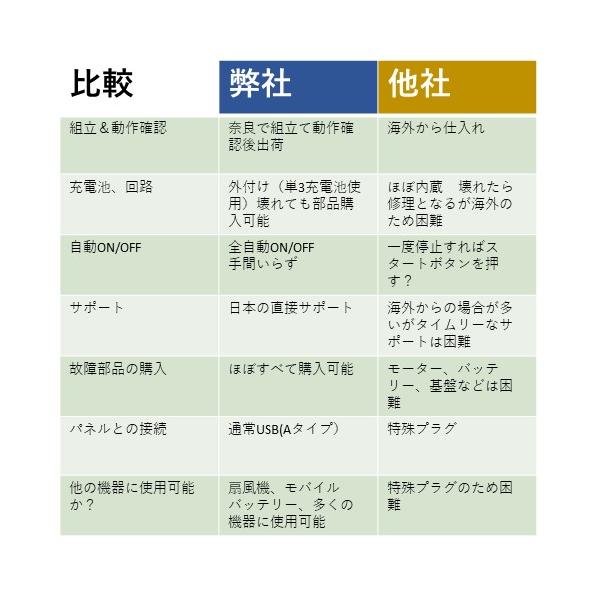 | 比較 | 弊社 | 他社 |
|---|---|---|
| 組立＆動作確認 | 奈良で組立て動作確認後出荷 | 海外から仕入れ |
| 充電池、回路 | 外付け（単3充電池使用）壊れても部品購入可能 | ほぼ内蔵　壊れたら修理となるが海外のため困難 |
| 自動ON/OFF | 全自動ON/OFF 手間いらず | 一度停止すればスタートボタンを押す？ |
| サポート | 日本の直接サポート | 海外からの場合が多いがタイムリーなサポートは困難 |
| 故障部品の購入 | ほぼすべて購入可能 | モーター、バッテリー、基盤などは困難 |
| パネルとの接続 | 通常USB(Aタイプ） | 特殊プラグ |
| 他の機器に使用可能か？ | 扇風機、モバイルバッテリー、多くの機器に使用可能 | 特殊プラグのため困難 |